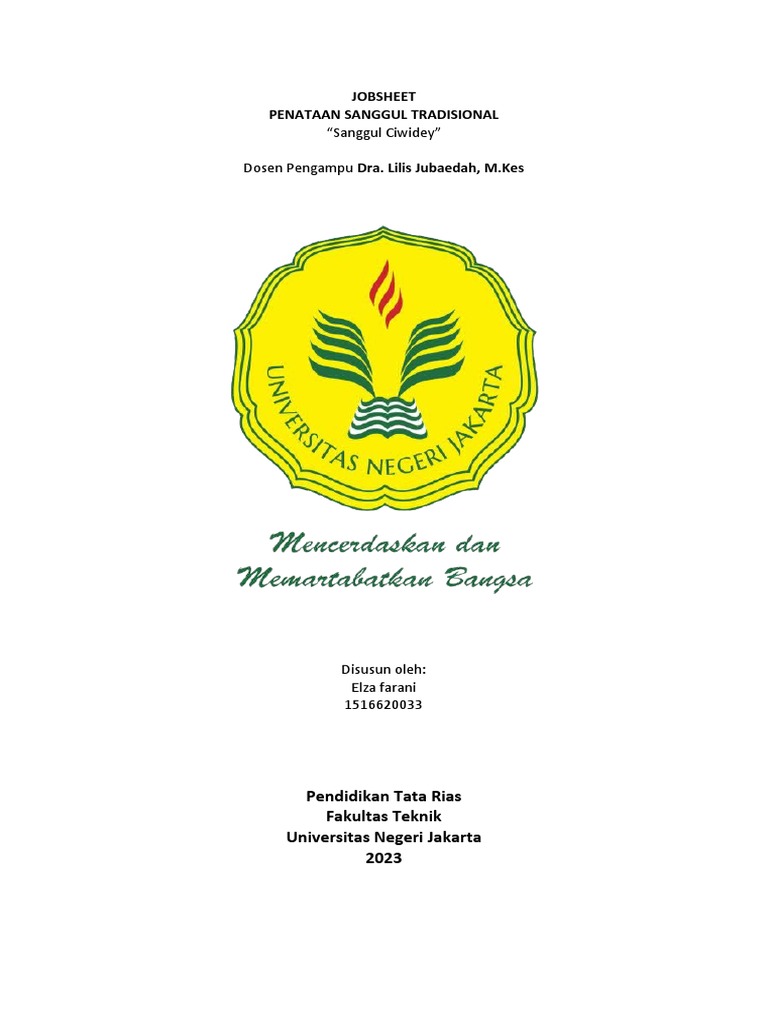 JOBSHEET
PENATAAN SANGGUL TRADISIONAL
"Sanggul Ciwidey"

Dosen Pengampu Dra. Lilis Jubaedah, M.Kes

UNIVERSITAS NEGERI JAKARTA

Mencerdaskan dan Memartabatkan Bangsa

Disusun oleh:
Elza farani
1516620033

Pendidikan Tata Rias
Fakultas Teknik
Universitas Negeri Jakarta
2023